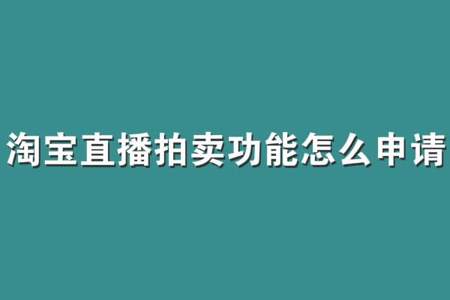 淘宝直播拍卖功能怎么申请